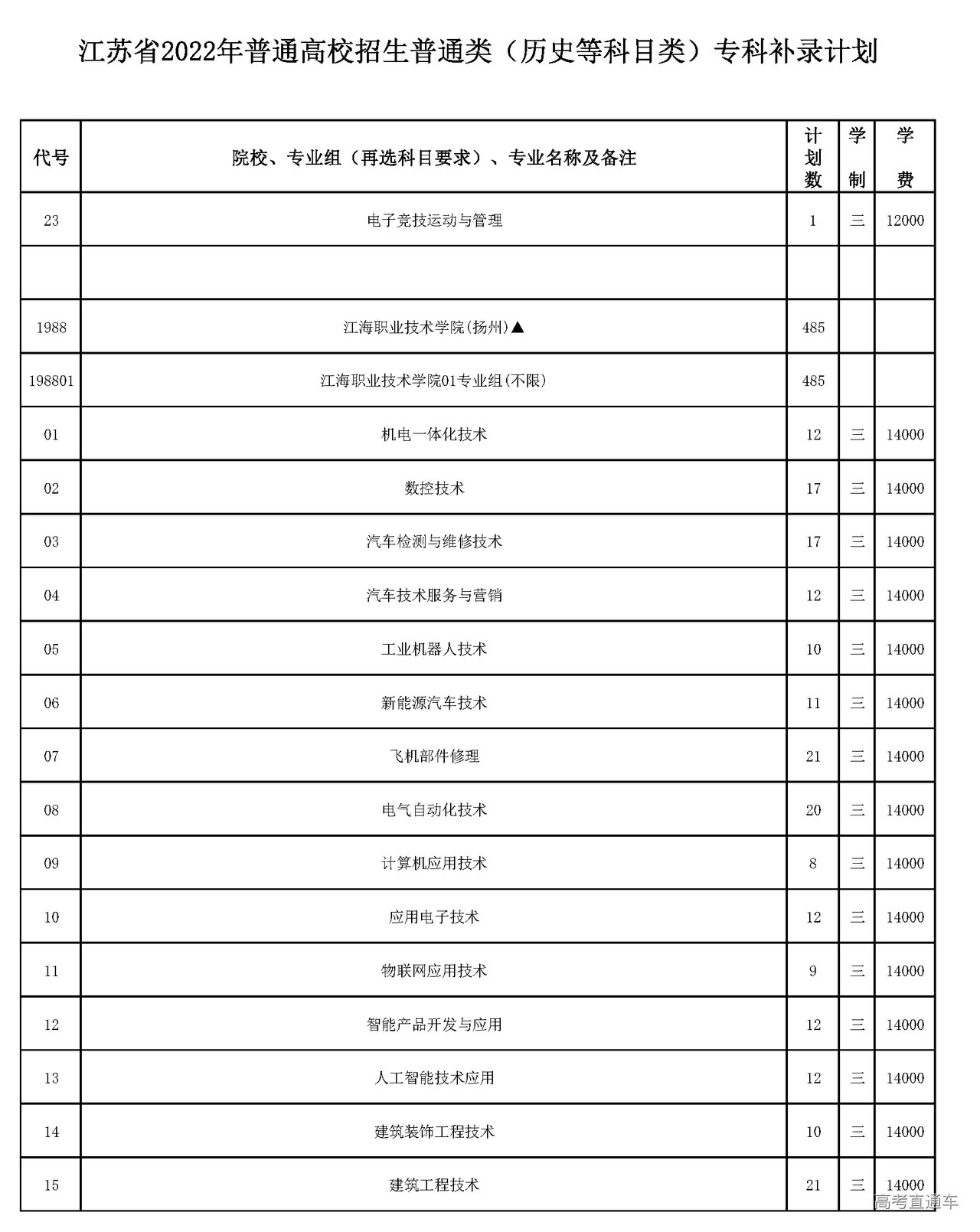 江苏省2022年普通高校招生普通类（历史等科目类）专科补录计划

| 代号 | 院校、专业组（再选科目要求）、专业名称及备注 | 计划数 | 学制 | 学费 |
|---|---|---|---|---|
| 23 | 电子竞技运动与管理 | 1 | 三 | 12000 |
| | | | | |
| 1988 | 江海职业技术学院(扬州)▲ | 485 | | |
| 198801 | 江海职业技术学院01专业组(不限) | 485 | | |
| 01 | 机电一体化技术 | 12 | 三 | 14000 |
| 02 | 数控技术 | 17 | 三 | 14000 |
| 03 | 汽车检测与维修技术 | 17 | 三 | 14000 |
| 04 | 汽车技术服务与营销 | 12 | 三 | 14000 |
| 05 | 工业机器人技术 | 10 | 三 | 14000 |
| 06 | 新能源汽车技术 | 11 | 三 | 14000 |
| 07 | 飞机部件修理 | 21 | 三 | 14000 |
| 08 | 电气自动化技术 | 20 | 三 | 14000 |
| 09 | 计算机应用技术 | 8 | 三 | 14000 |
| 10 | 应用电子技术 | 12 | 三 | 14000 |
| 11 | 物联网应用技术 | 9 | 三 | 14000 |
| 12 | 智能产品开发与应用 | 12 | 三 | 14000 |
| 13 | 人工智能技术应用 | 12 | 三 | 14000 |
| 14 | 建筑装饰工程技术 | 10 | 三 | 14000 |
| 15 | 建筑工程技术 | 21 | 三 | 14000 |

高考直通车